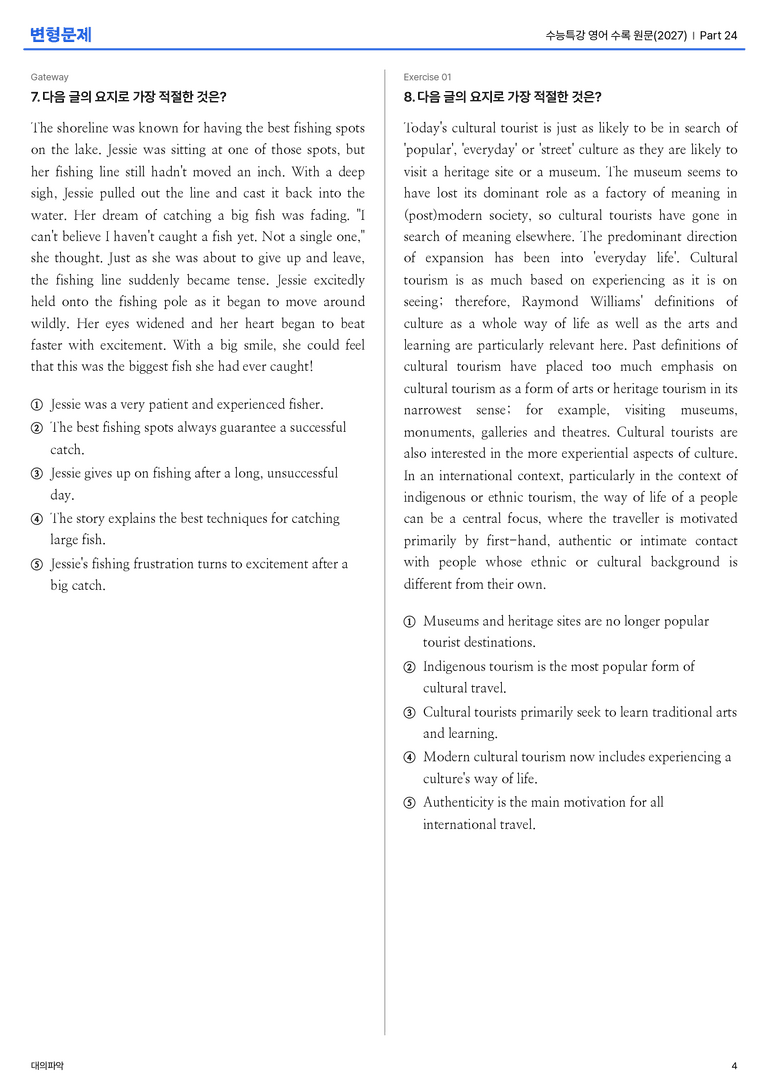 변형문제

수능특강 영어 수록 원문(2027) | Part 24

Gateway

7. 다음 글의 요지로 가장 적절한 것은?

The shoreline was known for having the best fishing spots on the lake. Jessie was sitting at one of those spots, but her fishing line still hadn't moved an inch. With a deep sigh, Jessie pulled out the line and cast it back into the water. Her dream of catching a big fish was fading. "I can't believe I haven't caught a fish yet. Not a single one," she thought. Just as she was about to give up and leave, the fishing line suddenly became tense. Jessie excitedly held onto the fishing pole as it began to move around wildly. Her eyes widened and her heart began to beat faster with excitement. With a big smile, she could feel that this was the biggest fish she had ever caught!

① Jessie was a very patient and experienced fisher.
② The best fishing spots always guarantee a successful catch.
③ Jessie gives up on fishing after a long, unsuccessful day.
④ The story explains the best techniques for catching large fish.
⑤ Jessie's fishing frustration turns to excitement after a big catch.

Exercise 01

8. 다음 글의 요지로 가장 적절한 것은?

Today's cultural tourist is just as likely to be in search of 'popular', 'everyday' or 'street' culture as they are likely to visit a heritage site or a museum. The museum seems to have lost its dominant role as a factory of meaning in (post)modern society, so cultural tourists have gone in search of meaning elsewhere. The predominant direction of expansion has been into 'everyday life'. Cultural tourism is as much based on experiencing as it is on seeing; therefore, Raymond Williams' definitions of culture as a whole way of life as well as the arts and learning are particularly relevant here. Past definitions of cultural tourism have placed too much emphasis on cultural tourism as a form of arts or heritage tourism in its narrowest sense; for example, visiting museums, monuments, galleries and theatres. Cultural tourists are also interested in the more experiential aspects of culture. In an international context, particularly in the context of indigenous or ethnic tourism, the way of life of a people can be a central focus, where the traveller is motivated primarily by first-hand, authentic or intimate contact with people whose ethnic or cultural background is different from their own.

① Museums and heritage sites are no longer popular tourist destinations.
② Indigenous tourism is the most popular form of cultural travel.
③ Cultural tourists primarily seek to learn traditional arts and learning.
④ Modern cultural tourism now includes experiencing a culture's way of life.
⑤ Authenticity is the main motivation for all international travel.

대의파악

4